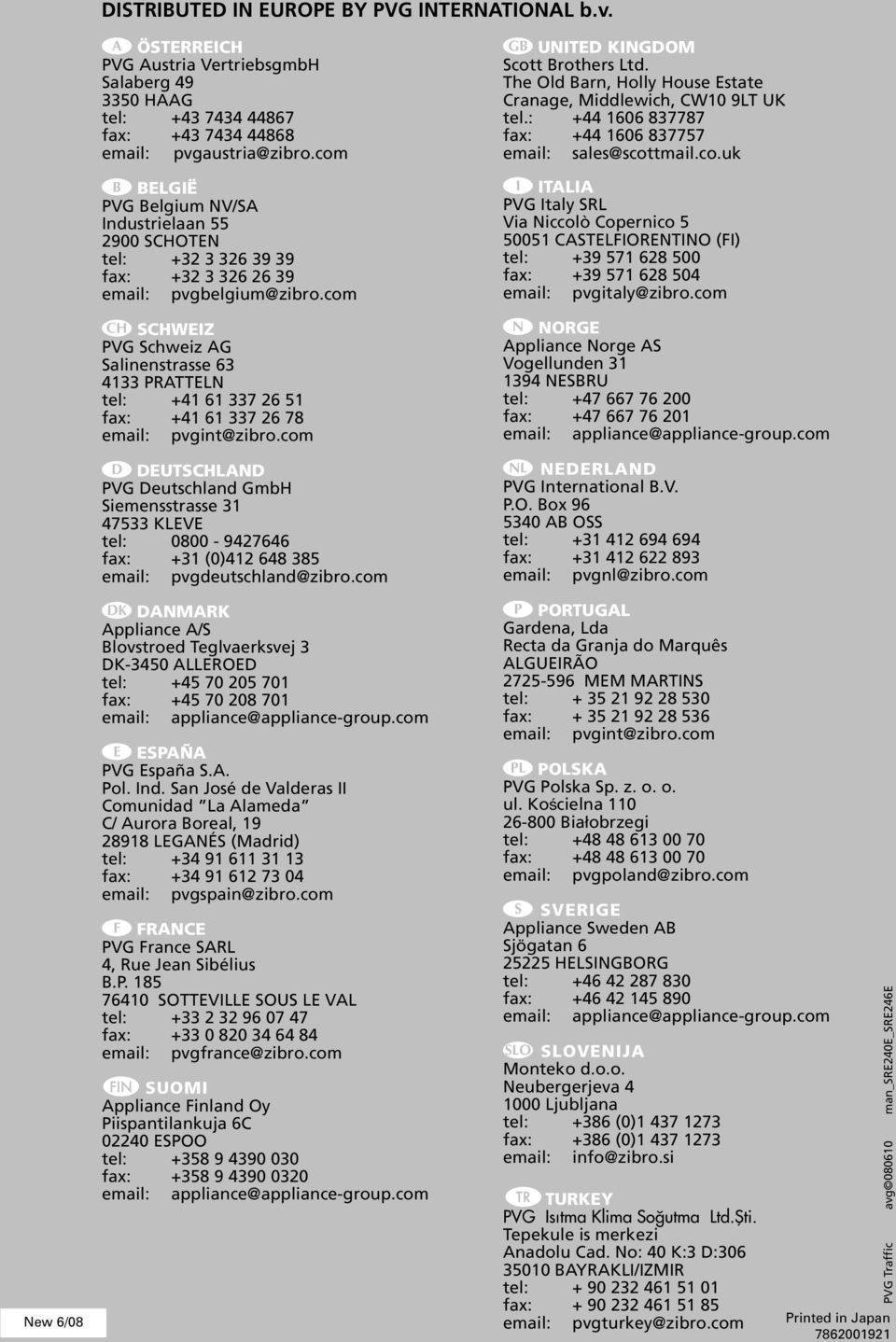 DISTRIBUTED IN EUROPE BY PVG INTERNATIONAL b.v.

A ÖSTERREICH
PVG Austria VertriebsgmbH
Salaberg 49
3350 HAAG
tel: +43 7434 44867
fax: +43 7434 44868
email: pvgaustria@zibro.com

B BELGIË
PVG Belgium NV/SA
Industrielaan 55
2900 SCHOTEN
tel: +32 3 326 39 39
fax: +32 3 326 26 39
email: pvgbelgium@zibro.com

CH SCHWEIZ
PVG Schweiz AG
Salinenstrasse 63
4133 PRATTELN
tel: +41 61 337 26 51
fax: +41 61 337 26 78
email: pvgint@zibro.com

D DEUTSCHLAND
PVG Deutschland GmbH
Siemensstrasse 31
47533 KLEVE
tel: 0800 - 9427646
fax: +31 (0)412 648 385
email: pvgdeutschland@zibro.com

DK DANMARK
Appliance A/S
Blovstroed Teglvaerksvej 3
DK-3450 ALLEROED
tel: +45 70 205 701
fax: +45 70 208 701
email: appliance@appliance-group.com

E ESPAÑA
PVG España S.A.
Pol. Ind. San José de Valderas II
Comunidad "La Alameda"
C/ Aurora Boreal, 19
28918 LEGANÉS (Madrid)
tel: +34 91 611 31 13
fax: +34 91 612 73 04
email: pvgspain@zibro.com

F FRANCE
PVG France SARL
4, Rue Jean Sibélius
B.P. 185
76410 SOTTEVILLE SOUS LE VAL
tel: +33 2 32 96 07 47
fax: +33 0 820 34 64 84
email: pvgfrance@zibro.com

FIN SUOMI
Appliance Finland Oy
Piispantilankuja 6C
02240 ESPOO
tel: +358 9 4390 030
fax: +358 9 4390 0320
email: appliance@appliance-group.com

GB UNITED KINGDOM
Scott Brothers Ltd.
The Old Barn, Holly House Estate
Cranage, Middlewich, CW10 9LT UK
tel.: +44 1606 837787
fax: +44 1606 837757
email: sales@scottmail.co.uk

I ITALIA
PVG Italy SRL
Via Niccolò Copernico 5
50051 CASTELFIORENTINO (FI)
tel: +39 571 628 500
fax: +39 571 628 504
email: pvgitaly@zibro.com

N NORGE
Appliance Norge AS
Vogellunden 31
1394 NESBRU
tel: +47 667 76 200
fax: +47 667 76 201
email: appliance@appliance-group.com

NL NEDERLAND
PVG International B.V.
P.O. Box 96
5340 AB OSS
tel: +31 412 694 694
fax: +31 412 622 893
email: pvgnl@zibro.com

P PORTUGAL
Gardena, Lda
Recta da Granja do Marquês
ALGUEIRÃO
2725-596 MEM MARTINS
tel: + 35 21 92 28 530
fax: + 35 21 92 28 536
email: pvgint@zibro.com

PL POLSKA
PVG Polska Sp. z. o. o.
ul. Kościelna 110
26-800 Białobrzegi
tel: +48 48 613 00 70
fax: +48 48 613 00 70
email: pvgpoland@zibro.com

S SVERIGE
Appliance Sweden AB
Sjögatan 6
25225 HELSINGBORG
tel: +46 42 287 830
fax: +46 42 145 890
email: appliance@appliance-group.com

SLO SLOVENIJA
Monteko d.o.o.
Neubergerjeva 4
1000 Ljubljana
tel: +386 (0)1 437 1273
fax: +386 (0)1 437 1273
email: info@zibro.si

TR TURKEY
PVG Isıtma Klima Soğutma Ltd.Şti.
Tepekule is merkezi
Anadolu Cad. No: 40 K:3 D:306
35010 BAYRAKLI/IZMIR
tel: + 90 232 461 51 01
fax: + 90 232 461 51 85
email: pvgturkey@zibro.com

New 6/08

PVG Traffic avg©080610 man_SRE240E_SRE246E

Printed in Japan
7862001921